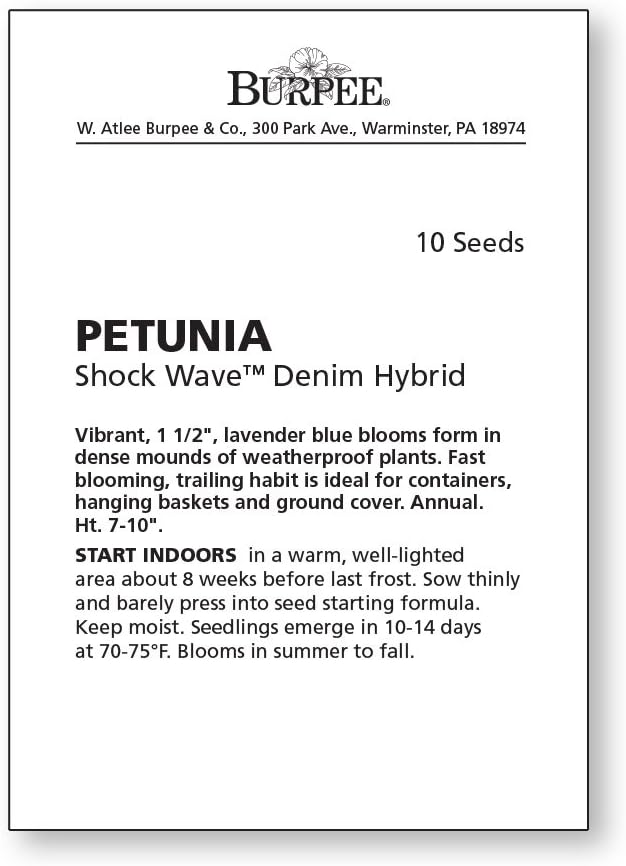 BURPEE®

W. Atlee Burpee & Co., 300 Park Ave., Warminster, PA 18974

10 Seeds

PETUNIA
Shock Wave™ Denim Hybrid

Vibrant, 1 1/2", lavender blue blooms form in dense mounds of weatherproof plants. Fast blooming, trailing habit is ideal for containers, hanging baskets and ground cover. Annual. Ht. 7-10".

START INDOORS in a warm, well-lighted area about 8 weeks before last frost. Sow thinly and barely press into seed starting formula. Keep moist. Seedlings emerge in 10-14 days at 70-75°F. Blooms in summer to fall.